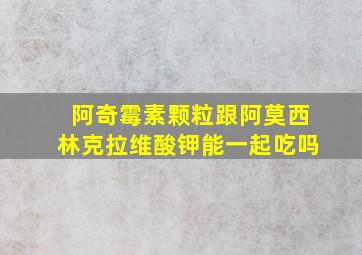 阿奇霉素颗粒跟阿莫西林克拉维酸钾能一起吃吗